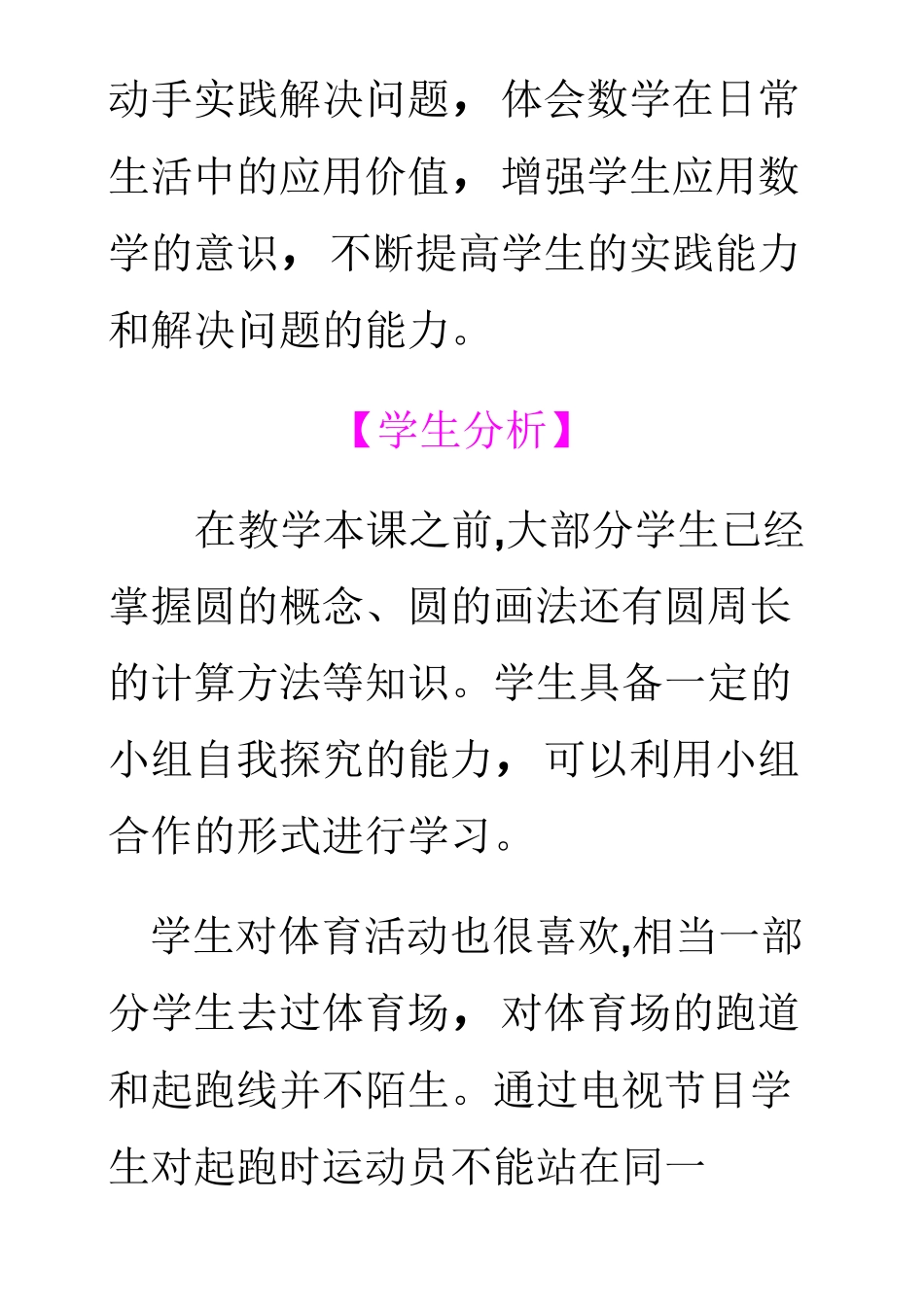 动手实践解决问题，体会数学在日常生活中的应用价值，增强学生应用数学的意识，不断提高学生的实践能力和解决问题的能力。

【学生分析】

在教学本课之前,大部分学生已经掌握圆的概念、圆的画法还有圆周长的计算方法等知识。学生具备一定的小组自我探究的能力，可以利用小组合作的形式进行学习。

学生对体育活动也很喜欢,相当一部分学生去过体育场，对体育场的跑道和起跑线并不陌生。通过电视节目学生对起跑时运动员不能站在同一